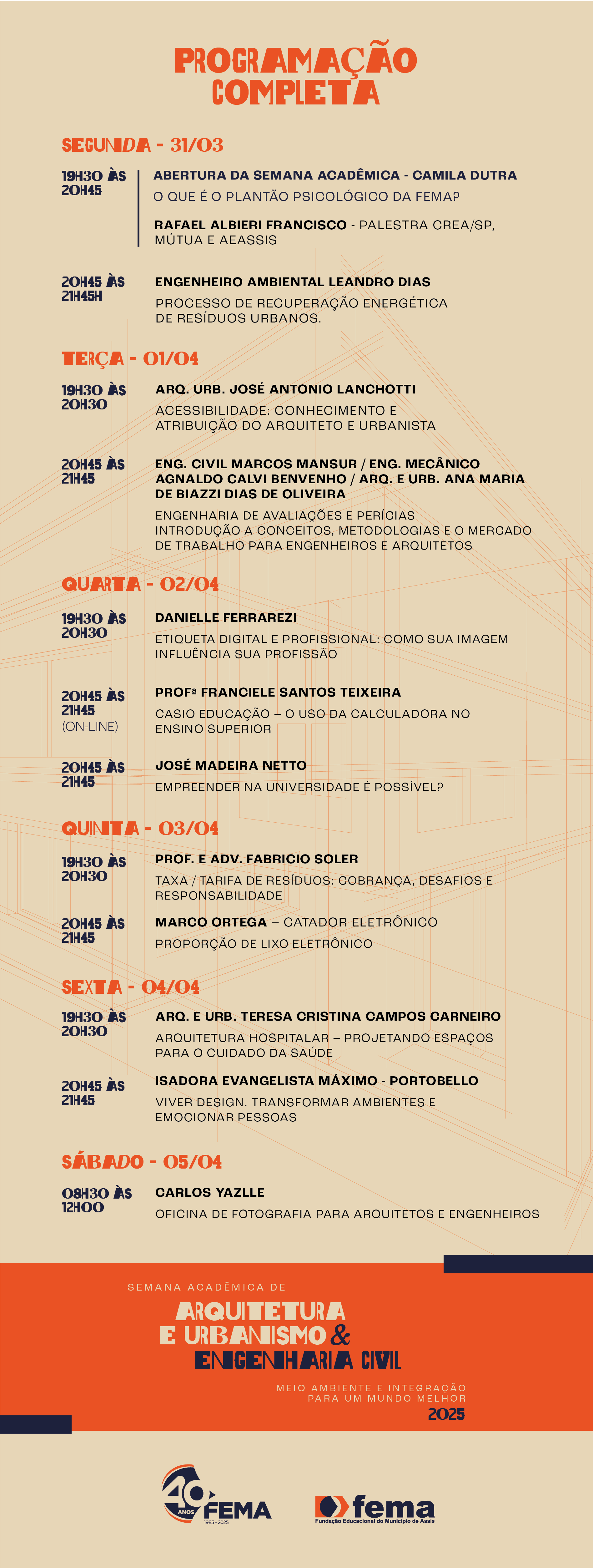 PROGRAMAÇÃO COMPLETA

SEGUNDA - 31/03

19H30 ÀS 20H45

ABERTURA DA SEMANA ACADÊMICA - CAMILA DUTRA
O QUE É O PLANTÃO PSICOLÓGICO DA FEMA?

RAFAEL ALBIERI FRANCISCO - PALESTRA CREA/SP, MÚTUA E AEASSIS

20H45 ÀS 21H45H

ENGENHEIRO AMBIENTAL LEANDRO DIAS
PROCESSO DE RECUPERAÇÃO ENERGÉTICA DE RESÍDUOS URBANOS.

TERÇA - 01/04

19H30 ÀS 20H30

ARQ. URB. JOSÉ ANTONIO LANCHOTTI
ACESSIBILIDADE: CONHECIMENTO E ATRIBUIÇÃO DO ARQUITETO E URBANISTA

20H45 ÀS 21H45

ENG. CIVIL MARCOS MANSUR / ENG. MECÂNICO AGNALDO CALVI BENVENHO / ARQ. E URB. ANA MARIA DE BIAZZI DIAS DE OLIVEIRA
ENGENHARIA DE AVALIAÇÕES E PERÍCIAS INTRODUÇÃO A CONCEITOS, METODOLOGIAS E O MERCADO DE TRABALHO PARA ENGENHEIROS E ARQUITETOS

QUARTA - 02/04

19H30 ÀS 20H30

DANIELLE FERRAREZI
ETIQUETA DIGITAL E PROFISSIONAL: COMO SUA IMAGEM INFLUÊNCIA SUA PROFISSÃO

20H45 ÀS 21H45 (ON-LINE)

PROFª FRANCIELE SANTOS TEIXEIRA
CASIO EDUCAÇÃO – O USO DA CALCULADORA NO ENSINO SUPERIOR

20H45 ÀS 21H45

JOSÉ MADEIRA NETTO
EMPREENDER NA UNIVERSIDADE É POSSÍVEL?

QUINTA - 03/04

19H30 ÀS 20H30

PROF. E ADV. FABRICIO SOLER
TAXA / TARIFA DE RESÍDUOS: COBRANÇA, DESAFIOS E RESPONSABILIDADE

20H45 ÀS 21H45

MARCO ORTEGA – CATADOR ELETRÔNICO
PROPORÇÃO DE LIXO ELETRÔNICO

SEXTA - 04/04

19H30 ÀS 20H30

ARQ. E URB. TERESA CRISTINA CAMPOS CARNEIRO
ARQUITETURA HOSPITALAR – PROJETANDO ESPAÇOS PARA O CUIDADO DA SAÚDE

20H45 ÀS 21H45

ISADORA EVANGELISTA MÁXIMO - PORTOBELLO
VIVER DESIGN. TRANSFORMAR AMBIENTES E EMOCIONAR PESSOAS

SÁBADO - 05/04

08H30 ÀS 12H00

CARLOS YAZLLE
OFICINA DE FOTOGRAFIA PARA ARQUITETOS E ENGENHEIROS

SEMANA ACADÊMICA DE
ARQUITETURA E URBANISMO & ENGENHARIA CIVIL
MEIO AMBIENTE E INTEGRAÇÃO PARA UM MUNDO MELHOR
2025

40 ANOS FEMA 1985 - 2025

fema
Fundação Educacional do Município de Assis